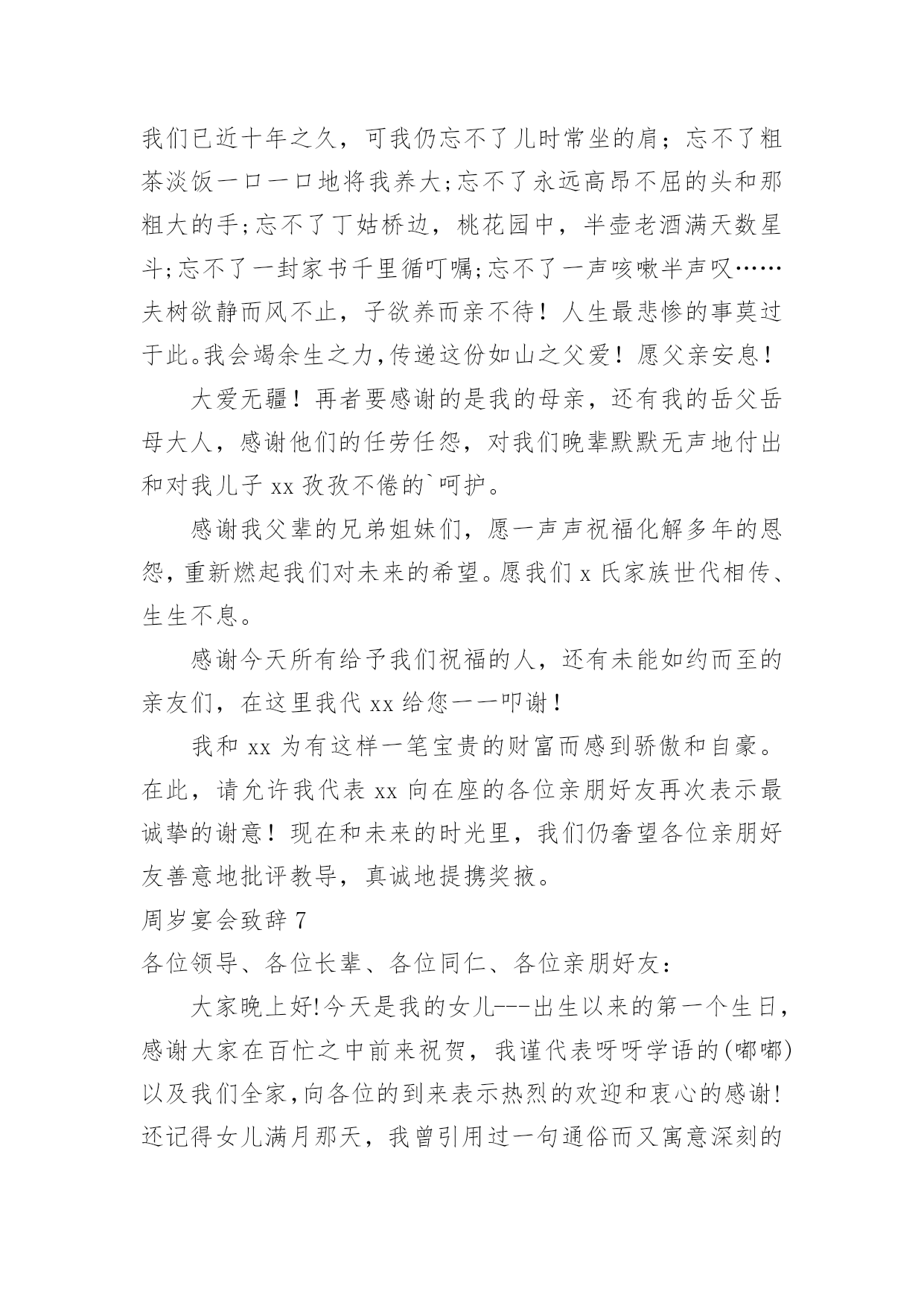 我们已近十年之久，可我仍忘不了儿时常坐的肩；忘不了粗茶淡饭一口一口地将我养大;忘不了永远高昂不屈的头和那粗大的手;忘不了丁姑桥边，桃花园中，半壶老酒满天数星斗;忘不了一封家书千里循叮嘱;忘不了一声咳嗽半声叹……夫树欲静而风不止，子欲养而亲不待！人生最悲惨的事莫过于此。我会竭余生之力,传递这份如山之父爱！愿父亲安息！

大爱无疆！再者要感谢的是我的母亲，还有我的岳父岳母大人，感谢他们的任劳任怨，对我们晚辈默默无声地付出和对我儿子 xx 孜孜不倦的`呵护。

感谢我父辈的兄弟姐妹们，愿一声声祝福化解多年的恩怨，重新燃起我们对未来的希望。愿我们 x 氏家族世代相传、生生不息。

感谢今天所有给予我们祝福的人，还有未能如约而至的亲友们，在这里我代 xx 给您一一叩谢！

我和 xx 为有这样一笔宝贵的财富而感到骄傲和自豪。在此，请允许我代表 xx 向在座的各位亲朋好友再次表示最诚挚的谢意！现在和未来的时光里，我们仍奢望各位亲朋好友善意地批评教导，真诚地提携奖掖。

周岁宴会致辞 7

各位领导、各位长辈、各位同仁、各位亲朋好友：

大家晚上好!今天是我的女儿---出生以来的第一个生日，感谢大家在百忙之中前来祝贺，我谨代表呀呀学语的(嘟嘟)以及我们全家,向各位的到来表示热烈的欢迎和衷心的感谢!还记得女儿满月那天，我曾引用过一句通俗而又寓意深刻的